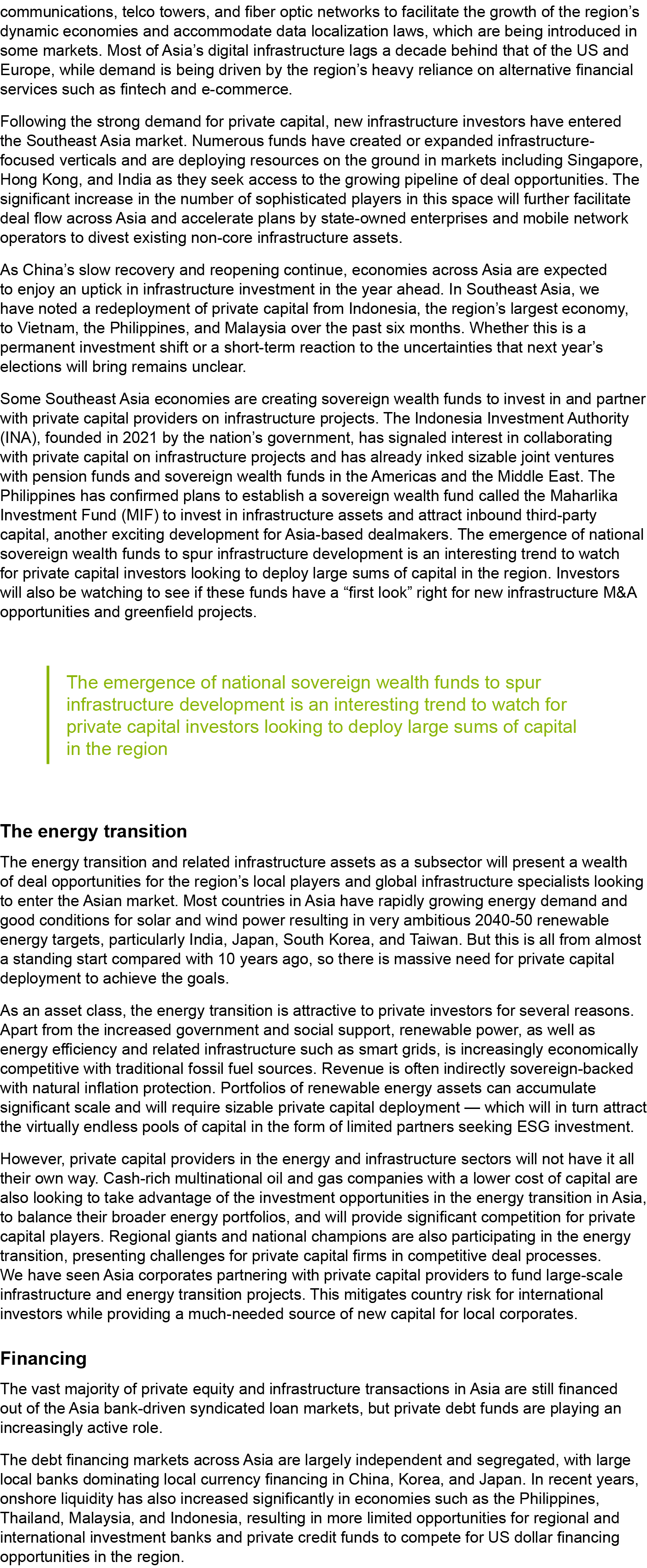 communications, telco towers, and fiber optic networks to facilitate the growth of the region's dynamic economies and accommodate data localization laws, which are being introduced in some markets. Most of Asia's digital infrastructure lags a decade behind that of the US and Europe, while demand is being driven by the region's heavy reliance on alternative financial services such as fintech and e-commerce.

Following the strong demand for private capital, new infrastructure investors have entered the Southeast Asia market. Numerous funds have created or expanded infrastructure-focused verticals and are deploying resources on the ground in markets including Singapore, Hong Kong, and India as they seek access to the growing pipeline of deal opportunities. The significant increase in the number of sophisticated players in this space will further facilitate deal flow across Asia and accelerate plans by state-owned enterprises and mobile network operators to divest existing non-core infrastructure assets.

As China's slow recovery and reopening continue, economies across Asia are expected to enjoy an uptick in infrastructure investment in the year ahead. In Southeast Asia, we have noted a redeployment of private capital from Indonesia, the region's largest economy, to Vietnam, the Philippines, and Malaysia over the past six months. Whether this is a permanent investment shift or a short-term reaction to the uncertainties that next year's elections will bring remains unclear.

Some Southeast Asia economies are creating sovereign wealth funds to invest in and partner with private capital providers on infrastructure projects. The Indonesia Investment Authority (INA), founded in 2021 by the nation's government, has signaled interest in collaborating with private capital on infrastructure projects and has already inked sizable joint ventures with pension funds and sovereign wealth funds in the Americas and the Middle East. The Philippines has confirmed plans to establish a sovereign wealth fund called the Maharlika Investment Fund (MIF) to invest in infrastructure assets and attract inbound third-party capital, another exciting development for Asia-based dealmakers. The emergence of national sovereign wealth funds to spur infrastructure development is an interesting trend to watch for private capital investors looking to deploy large sums of capital in the region. Investors will also be watching to see if these funds have a "first look" right for new infrastructure M&A opportunities and greenfield projects.

The emergence of national sovereign wealth funds to spur infrastructure development is an interesting trend to watch for private capital investors looking to deploy large sums of capital in the region

The energy transition

The energy transition and related infrastructure assets as a subsector will present a wealth of deal opportunities for the region's local players and global infrastructure specialists looking to enter the Asian market. Most countries in Asia have rapidly growing energy demand and good conditions for solar and wind power resulting in very ambitious 2040-50 renewable energy targets, particularly India, Japan, South Korea, and Taiwan. But this is all from almost a standing start compared with 10 years ago, so there is massive need for private capital deployment to achieve the goals.

As an asset class, the energy transition is attractive to private investors for several reasons. Apart from the increased government and social support, renewable power, as well as energy efficiency and related infrastructure such as smart grids, is increasingly economically competitive with traditional fossil fuel sources. Revenue is often indirectly sovereign-backed with natural inflation protection. Portfolios of renewable energy assets can accumulate significant scale and will require sizable private capital deployment — which will in turn attract the virtually endless pools of capital in the form of limited partners seeking ESG investment.

However, private capital providers in the energy and infrastructure sectors will not have it all their own way. Cash-rich multinational oil and gas companies with a lower cost of capital are also looking to take advantage of the investment opportunities in the energy transition in Asia, to balance their broader energy portfolios, and will provide significant competition for private capital players. Regional giants and national champions are also participating in the energy transition, presenting challenges for private capital firms in competitive deal processes. We have seen Asia corporates partnering with private capital providers to fund large-scale infrastructure and energy transition projects. This mitigates country risk for international investors while providing a much-needed source of new capital for local corporates.

Financing

The vast majority of private equity and infrastructure transactions in Asia are still financed out of the Asia bank-driven syndicated loan markets, but private debt funds are playing an increasingly active role.

The debt financing markets across Asia are largely independent and segregated, with large local banks dominating local currency financing in China, Korea, and Japan. In recent years, onshore liquidity has also increased significantly in economies such as the Philippines, Thailand, Malaysia, and Indonesia, resulting in more limited opportunities for regional and international investment banks and private credit funds to compete for US dollar financing opportunities in the region.